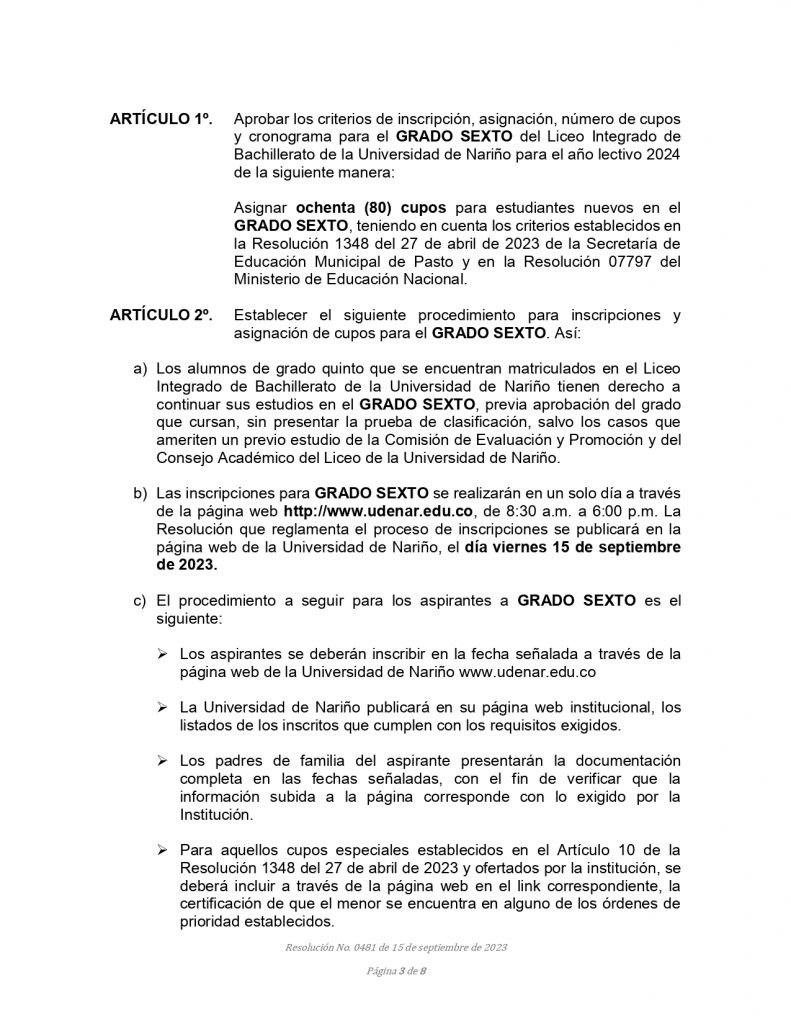 ARTÍCULO 1º. Aprobar los criterios de inscripción, asignación, número de cupos y cronograma para el GRADO SEXTO del Liceo Integrado de Bachillerato de la Universidad de Nariño para el año lectivo 2024 de la siguiente manera:

Asignar ochenta (80) cupos para estudiantes nuevos en el GRADO SEXTO, teniendo en cuenta los criterios establecidos en la Resolución 1348 del 27 de abril de 2023 de la Secretaría de Educación Municipal de Pasto y en la Resolución 07797 del Ministerio de Educación Nacional.

ARTÍCULO 2º. Establecer el siguiente procedimiento para inscripciones y asignación de cupos para el GRADO SEXTO. Así:

a) Los alumnos de grado quinto que se encuentran matriculados en el Liceo Integrado de Bachillerato de la Universidad de Nariño tienen derecho a continuar sus estudios en el GRADO SEXTO, previa aprobación del grado que cursan, sin presentar la prueba de clasificación, salvo los casos que ameriten un previo estudio de la Comisión de Evaluación y Promoción y del Consejo Académico del Liceo de la Universidad de Nariño.

b) Las inscripciones para GRADO SEXTO se realizarán en un solo día a través de la página web http://www.udenar.edu.co, de 8:30 a.m. a 6:00 p.m. La Resolución que reglamenta el proceso de inscripciones se publicará en la página web de la Universidad de Nariño, el día viernes 15 de septiembre de 2023.

c) El procedimiento a seguir para los aspirantes a GRADO SEXTO es el siguiente:

➢ Los aspirantes se deberán inscribir en la fecha señalada a través de la página web de la Universidad de Nariño www.udenar.edu.co

➢ La Universidad de Nariño publicará en su página web institucional, los listados de los inscritos que cumplen con los requisitos exigidos.

➢ Los padres de familia del aspirante presentarán la documentación completa en las fechas señaladas, con el fin de verificar que la información subida a la página corresponde con lo exigido por la Institución.

➢ Para aquellos cupos especiales establecidos en el Artículo 10 de la Resolución 1348 del 27 de abril de 2023 y ofertados por la institución, se deberá incluir a través de la página web en el link correspondiente, la certificación de que el menor se encuentra en alguno de los órdenes de prioridad establecidos.

Resolución No. 0481 de 15 de septiembre de 2023

Página 3 de 8